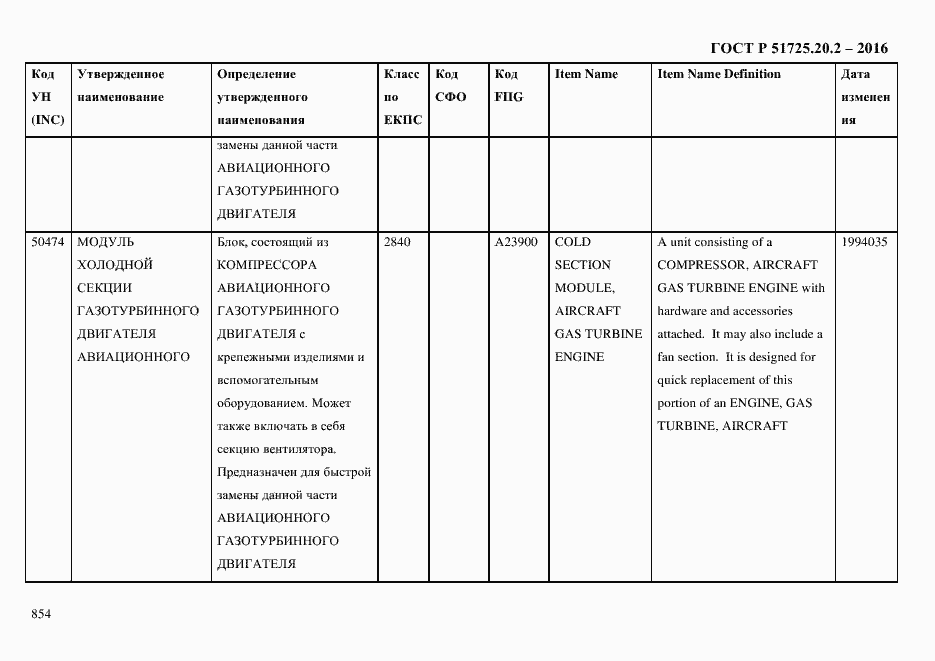 ГОСТ Р 51725.20.2 – 2016

| Код УН (INC) | Утвержденное наименование | Определение утвержденного наименования | Класс по ЕКПС | Код СФО | Код FIIG | Item Name | Item Name Definition | Дата изменения |
|---|---|---|---|---|---|---|---|---|
| | | замены данной части АВИАЦИОННОГО ГАЗОТУРБИННОГО ДВИГАТЕЛЯ | | | | | | |
| 50474 | МОДУЛЬ ХОЛОДНОЙ СЕКЦИИ ГАЗОТУРБИННОГО ДВИГАТЕЛЯ АВИАЦИОННОГО | Блок, состоящий из КОМПРЕССОРА АВИАЦИОННОГО ГАЗОТУРБИННОГО ДВИГАТЕЛЯ с крепежными изделиями и вспомогательным оборудованием. Может также включать в себя секцию вентилятора. Предназначен для быстрой замены данной части АВИАЦИОННОГО ГАЗОТУРБИННОГО ДВИГАТЕЛЯ | 2840 | | A23900 | COLD SECTION MODULE, AIRCRAFT GAS TURBINE ENGINE | A unit consisting of a COMPRESSOR, AIRCRAFT GAS TURBINE ENGINE with hardware and accessories attached. It may also include a fan section. It is designed for quick replacement of this portion of an ENGINE, GAS TURBINE, AIRCRAFT | 1994035 |

854